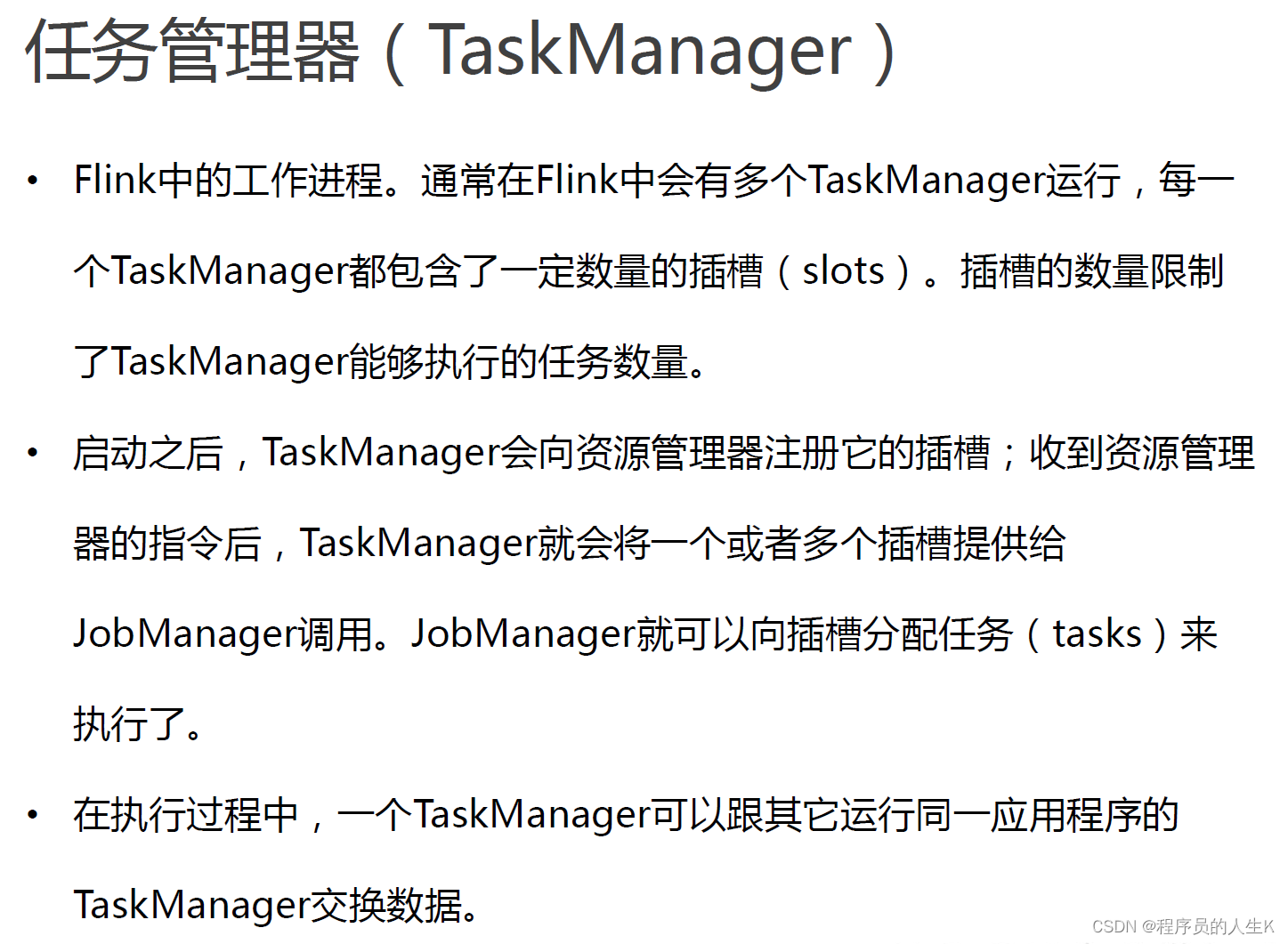 任务管理器（TaskManager）

• Flink中的工作进程。通常在Flink中会有多个TaskManager运行，每一个TaskManager都包含了一定数量的插槽（slots）。插槽的数量限制了TaskManager能够执行的任务数量。

• 启动之后，TaskManager会向资源管理器注册它的插槽；收到资源管理器的指令后，TaskManager就会将一个或者多个插槽提供给JobManager调用。JobManager就可以向插槽分配任务（tasks）来执行了。

• 在执行过程中，一个TaskManager可以跟其它运行同一应用程序的TaskManager交换数据。

CSDN @程序员的人生K